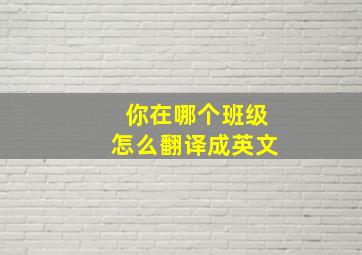 你在哪个班级
怎么翻译成英文